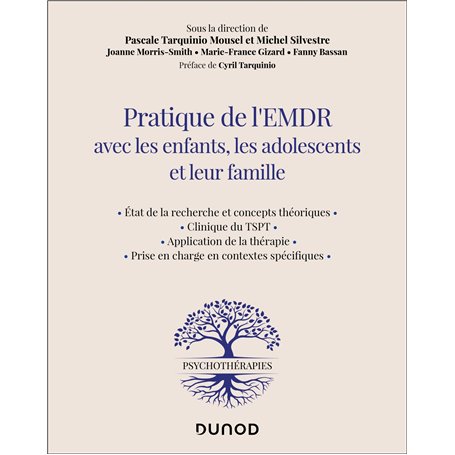 Sous la direction de
Pascale Tarquinio Mousel et Michel Silvestre
Joanne Morris-Smith • Marie-France Gizard • Fanny Bassan
Préface de Cyril Tarquinio

Pratique de l'EMDR
avec les enfants, les adolescents et leur famille

• État de la recherche et concepts théoriques •
• Clinique du TSPT •
• Application de la thérapie •
• Prise en charge en contextes spécifiques •

PSYCHOTHÉRAPIES

DUNOD